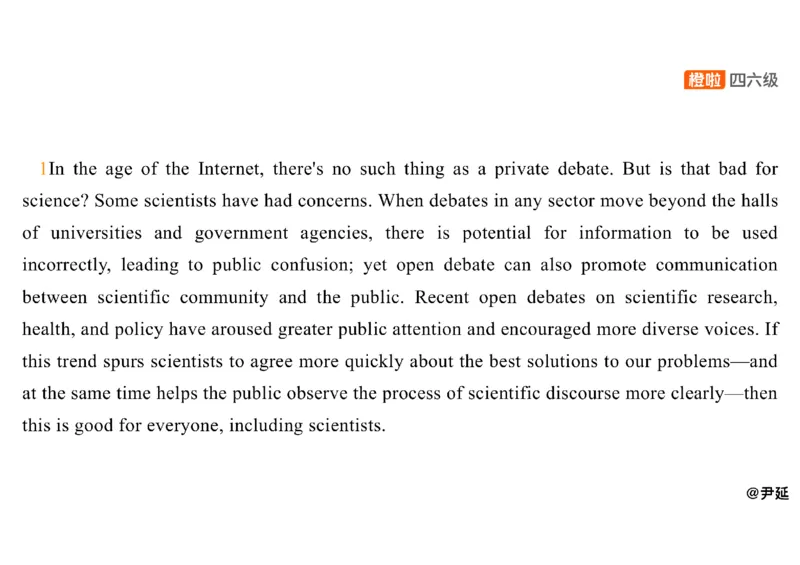 橙啦 四六级

1In the age of the Internet, there's no such thing as a private debate. But is that bad for science? Some scientists have had concerns. When debates in any sector move beyond the halls of universities and government agencies, there is potential for information to be used incorrectly, leading to public confusion; yet open debate can also promote communication between scientific community and the public. Recent open debates on scientific research, health, and policy have aroused greater public attention and encouraged more diverse voices. If this trend spurs scientists to agree more quickly about the best solutions to our problems—and at the same time helps the public observe the process of scientific discourse more clearly—then this is good for everyone, including scientists.

@尹延